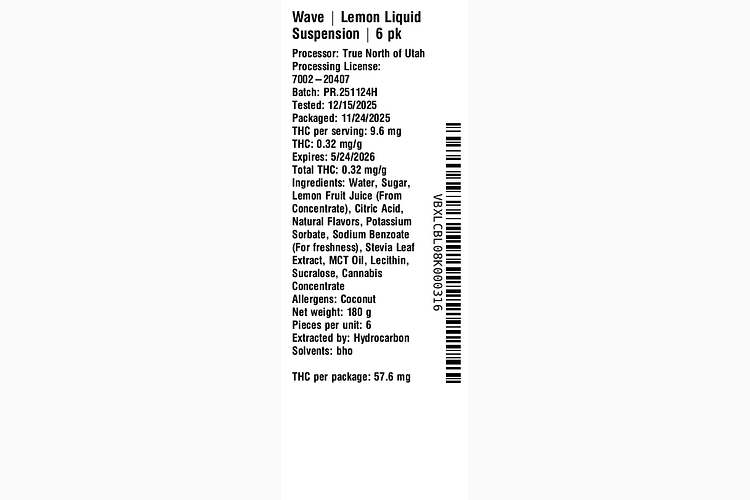 Wave | Lemon Liquid Suspension | 6 pk

Processor: True North of Utah
Processing License: 7002–20407
Batch: PR.251124H
Tested: 12/15/2025
Packaged: 11/24/2025
THC per serving: 9.6 mg
THC: 0.32 mg/g
Expires: 5/24/2026
Total THC: 0.32 mg/g
Ingredients: Water, Sugar, Lemon Fruit Juice (From Concentrate), Citric Acid, Natural Flavors, Potassium Sorbate, Sodium Benzoate (For freshness), Stevia Leaf Extract, MCT Oil, Lecithin, Sucralose, Cannabis Concentrate
Allergens: Coconut
Net weight: 180 g
Pieces per unit: 6
Extracted by: Hydrocarbon
Solvents: bho

THC per package: 57.6 mg

VBXLCBL08K000316